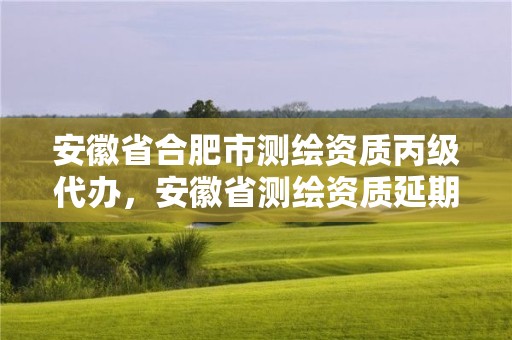 安徽省合肥市测绘资质丙级代办，安徽省测绘资质延期